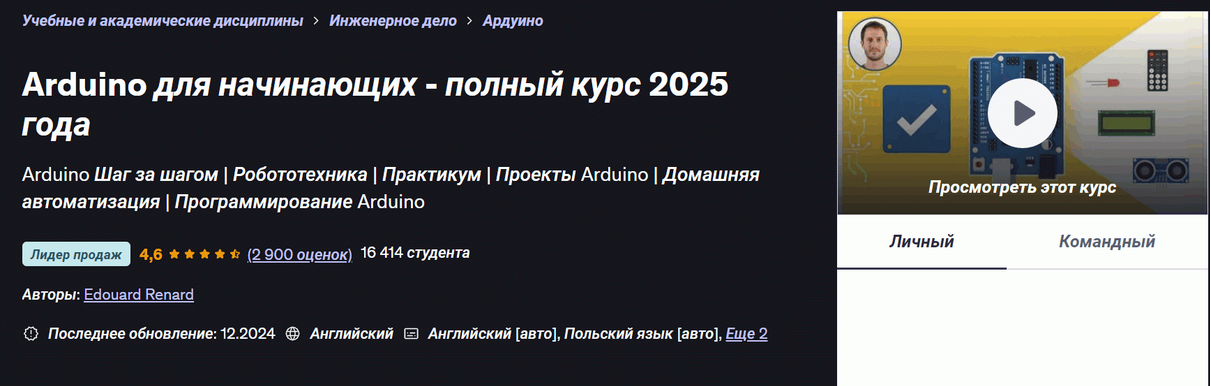 Учебные и академические дисциплины > Инженерное дело > Ардуино

Arduino для начинающих - полный курс 2025 года

Arduino Шаг за шагом | Робототехника | Практикум | Проекты Arduino | Домашняя автоматизация | Программирование Arduino

Лидер продаж 4,6 (2 900 оценок) 16 414 студента

Авторы: Edouard Renard

Последнее обновление: 12.2024 Английский Английский [авто], Польский язык [авто], Еще 2

Просмотреть этот курс

Личный Командный